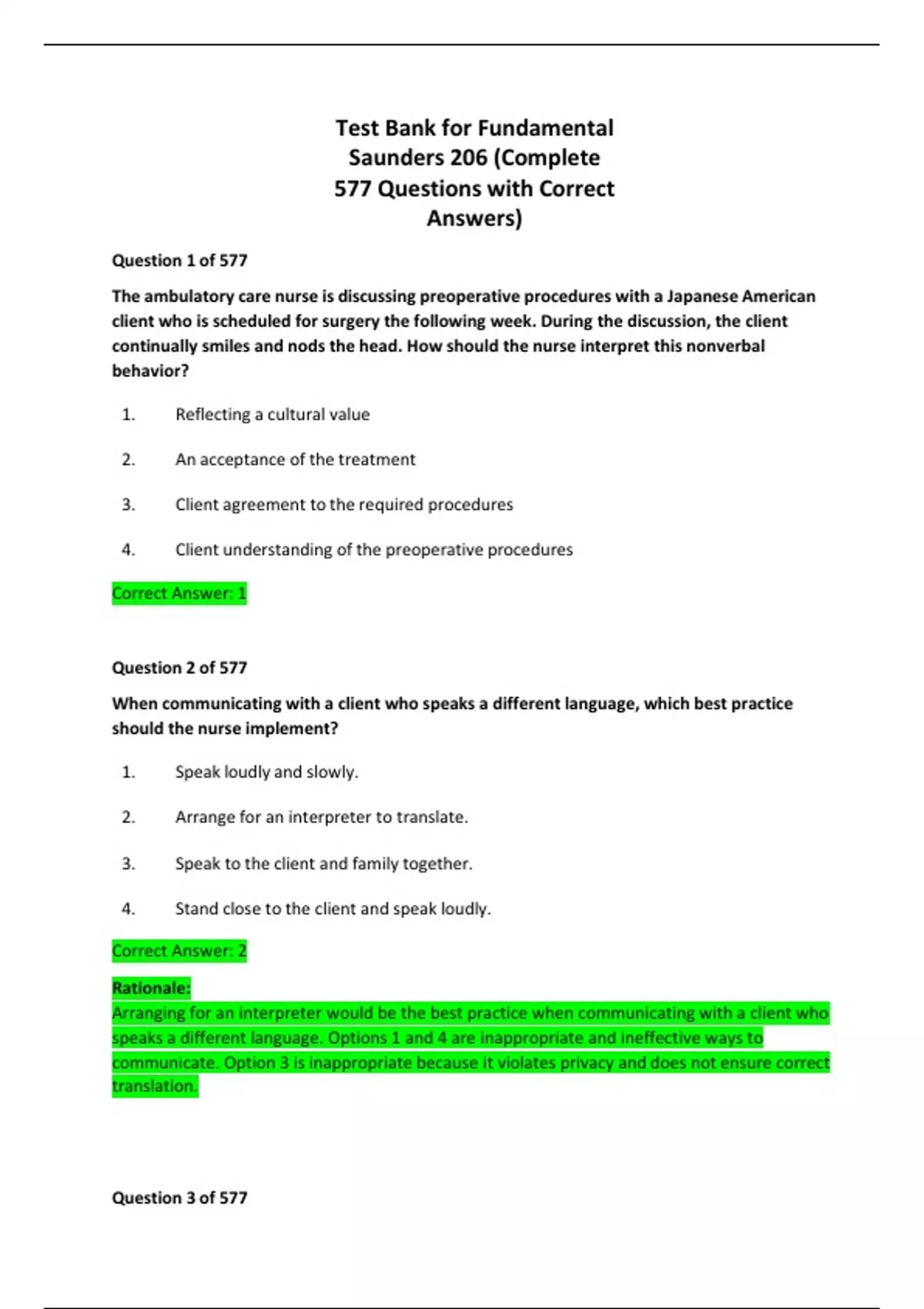 Test Bank for Fundamental Saunders 206 (Complete 577 Questions with Correct Answers)

Question 1 of 577

The ambulatory care nurse is discussing preoperative procedures with a Japanese American client who is scheduled for surgery the following week. During the discussion, the client continually smiles and nods the head. How should the nurse interpret this nonverbal behavior?

1. Reflecting a cultural value

2. An acceptance of the treatment

3. Client agreement to the required procedures

4. Client understanding of the preoperative procedures

Correct Answer: 1

Question 2 of 577

When communicating with a client who speaks a different language, which best practice should the nurse implement?

1. Speak loudly and slowly.

2. Arrange for an interpreter to translate.

3. Speak to the client and family together.

4. Stand close to the client and speak loudly.

Correct Answer: 2

Rationale:
Arranging for an interpreter would be the best practice when communicating with a client who speaks a different language. Options 1 and 4 are inappropriate and ineffective ways to communicate. Option 3 is inappropriate because it violates privacy and does not ensure correct translation.

Question 3 of 577